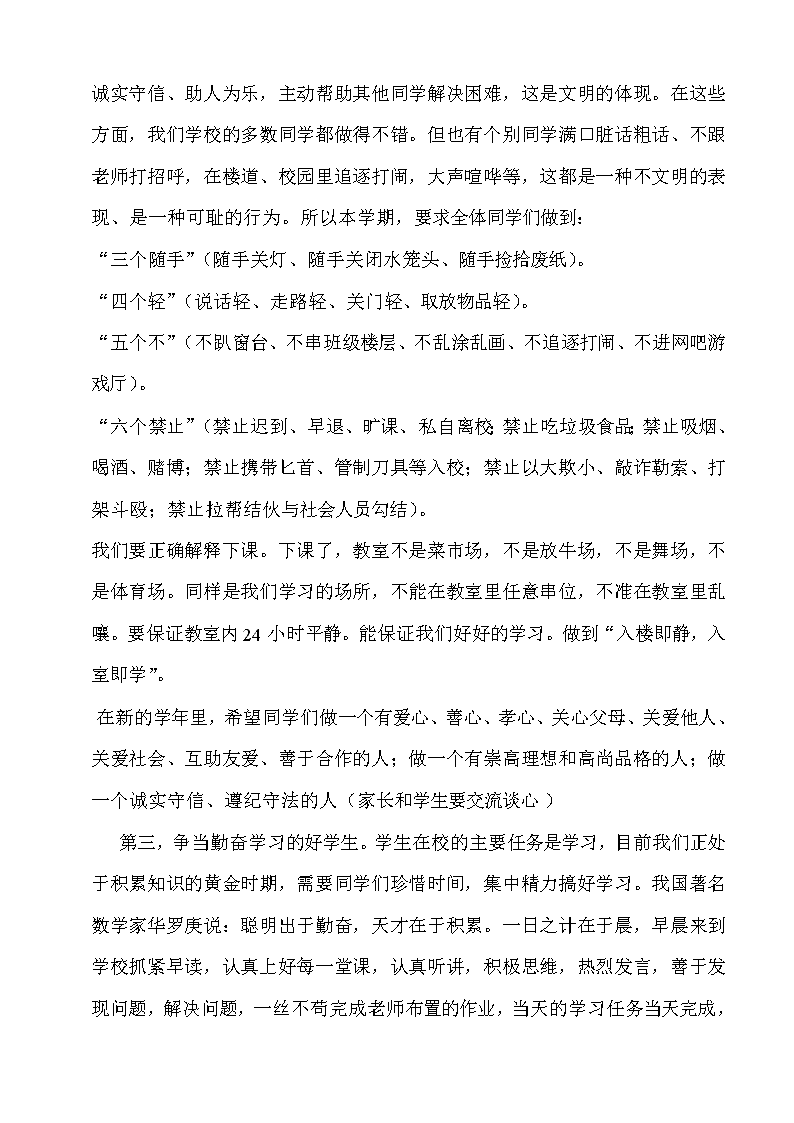 诚实守信、助人为乐，主动帮助其他同学解决困难，这是文明的体现。在这些方面，我们学校的多数同学都做得不错。但也有个别同学满口脏话粗话、不跟老师打招呼，在楼道、校园里追逐打闹，大声喧哗等，这都是一种不文明的表现、是一种可耻的行为。所以本学期，要求全体同学们做到：

“三个随手”（随手关灯、随手关闭水笼头、随手捡拾废纸）。

“四个轻”（说话轻、走路轻、关门轻、取放物品轻）。

“五个不”（不趴窗台、不串班级楼层、不乱涂乱画、不追逐打闹、不进网吧游戏厅）。

“六个禁止”（禁止迟到、早退、旷课、私自离校；禁止吃垃圾食品；禁止吸烟、喝酒、赌博；禁止携带匕首、管制刀具等入校；禁止以大欺小、敲诈勒索、打架斗殴；禁止拉帮结伙与社会人员勾结）。

我们要正确解释下课。下课了，教室不是菜市场，不是放牛场，不是舞场，不是体育场。同样是我们学习的场所，不能在教室里任意串位，不准在教室里乱嚷。要保证教室内24小时平静。能保证我们好好的学习。做到“入楼即静，入室即学”。

在新的学年里，希望同学们做一个有爱心、善心、孝心、关心父母、关爱他人、关爱社会、互助友爱、善于合作的人；做一个有崇高理想和高尚品格的人；做一个诚实守信、遵纪守法的人（家长和学生要交流谈心 ）

第三，争当勤奋学习的好学生。学生在校的主要任务是学习，目前我们正处于积累知识的黄金时期，需要同学们珍惜时间，集中精力搞好学习。我国著名数学家华罗庚说：聪明出于勤奋，天才在于积累。一日之计在于晨，早晨来到学校抓紧早读，认真上好每一堂课，认真听讲，积极思维，热烈发言，善于发现问题，解决问题，一丝不苟完成老师布置的作业，当天的学习任务当天完成，